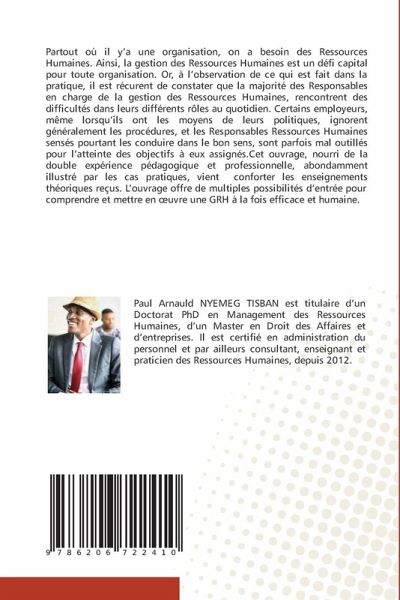 Partout où il y'a une organisation, on a besoin des Ressources Humaines. Ainsi, la gestion des Ressources Humaines est un défi capital pour toute organisation. Or, à l'observation de ce qui est fait dans la pratique, il est récurent de constater que la majorité des Responsables en charge de la gestion des Ressources Humaines, rencontrent des difficultés dans leurs différents rôles au quotidien. Certains employeurs, même lorsqu'ils ont les moyens de leurs politiques, ignorent généralement les procédures, et les Responsables Ressources Humaines sensés pourtant les conduire dans le bon sens, sont parfois mal outillés pour l'atteinte des objectifs à eux assignés.Cet ouvrage, nourri de la double expérience pédagogique et professionnelle, abondamment illustré par les cas pratiques, vient conforter les enseignements théoriques reçus. L'ouvrage offre de multiples possibilités d'entrée pour comprendre et mettre en œuvre une GRH à la fois efficace et humaine.

Paul Arnauld NYEMEG TISBAN est titulaire d'un Doctorat PhD en Management des Ressources Humaines, d'un Master en Droit des Affaires et d'entreprises. Il est certifié en administration du personnel et par ailleurs consultant, enseignant et praticien des Ressources Humaines, depuis 2012.

9 786206 722410